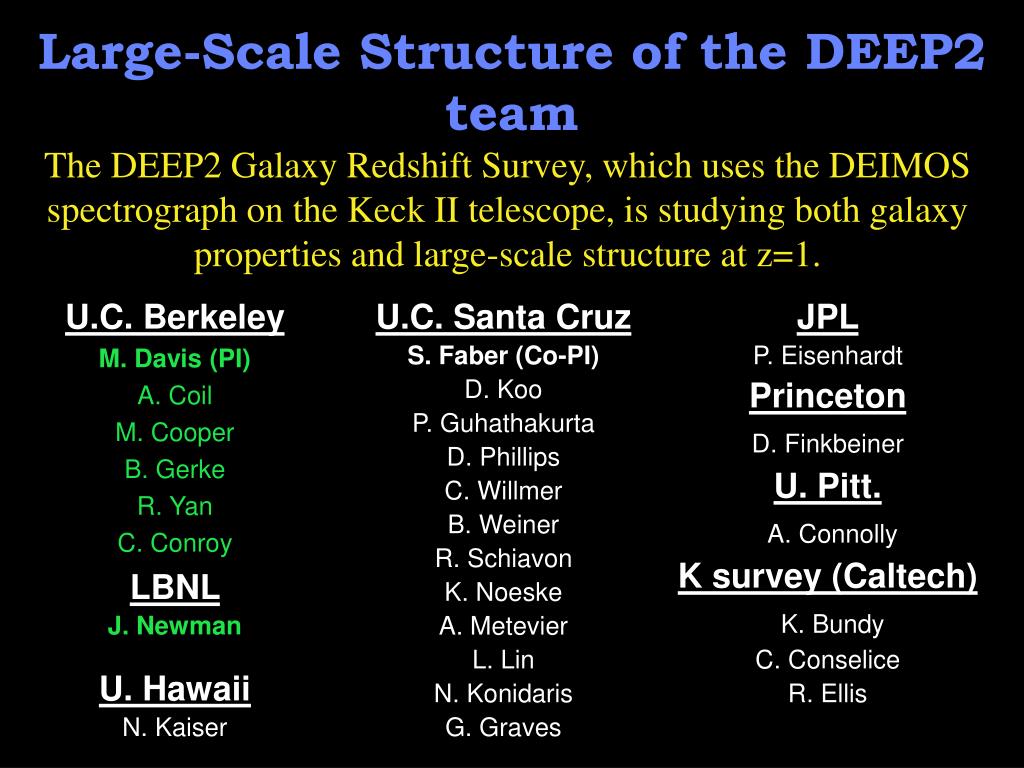 Large-Scale Structure of the DEEP2 team

The DEEP2 Galaxy Redshift Survey, which uses the DEIMOS spectrograph on the Keck II telescope, is studying both galaxy properties and large-scale structure at z=1.

U.C. Berkeley
M. Davis (PI)
A. Coil
M. Cooper
B. Gerke
R. Yan
C. Conroy

LBNL
J. Newman

U. Hawaii
N. Kaiser

U.C. Santa Cruz
S. Faber (Co-PI)
D. Koo
P. Guhathakurta
D. Phillips
C. Willmer
B. Weiner
R. Schiavon
K. Noeske
A. Metevier
L. Lin
N. Konidaris
G. Graves

JPL
P. Eisenhardt

Princeton
D. Finkbeiner

U. Pitt.
A. Connolly

K survey (Caltech)
K. Bundy
C. Conselice
R. Ellis